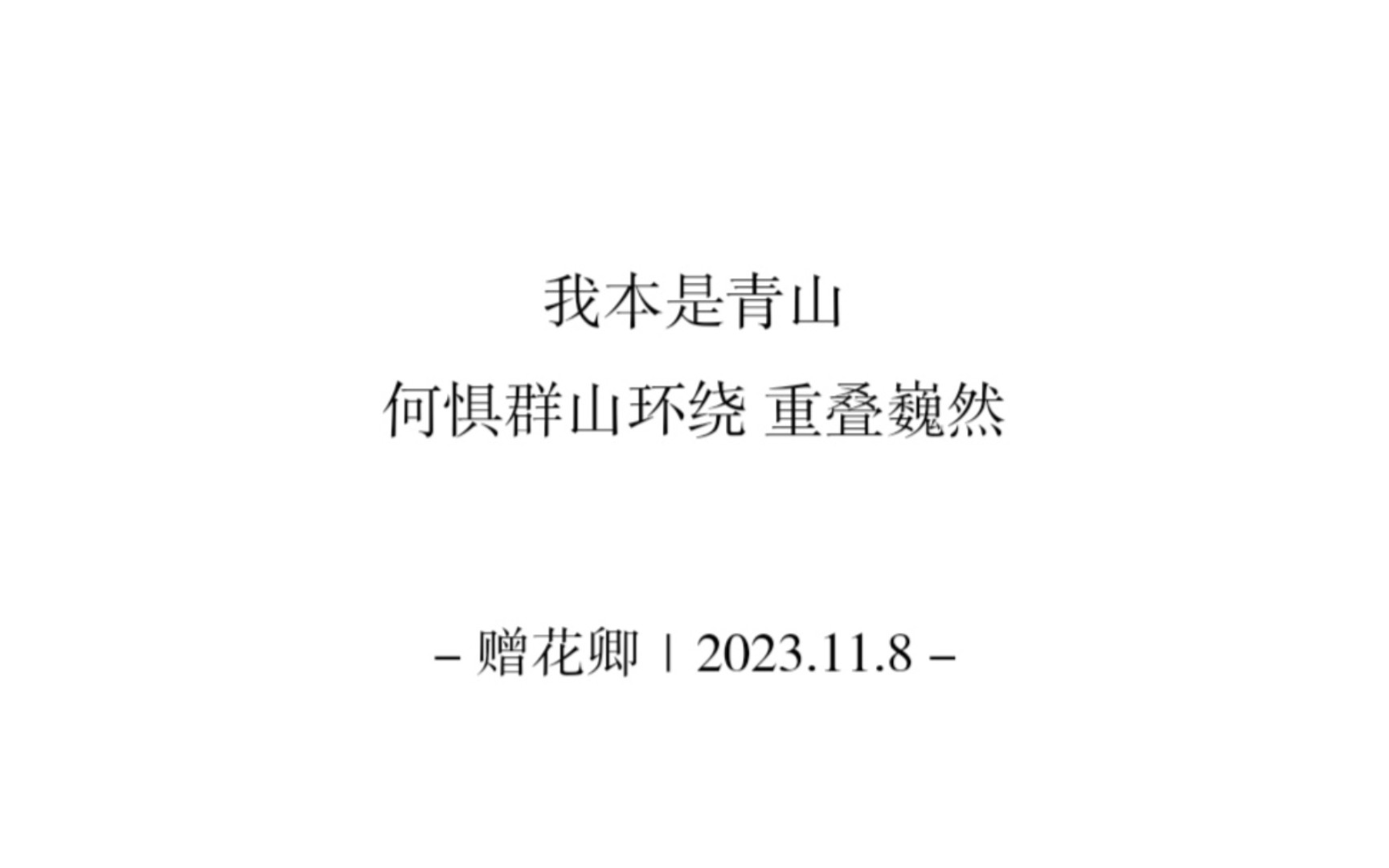 我本是青山

何惧群山环绕 重叠巍然

– 赠花卿 | 2023.11.8 –